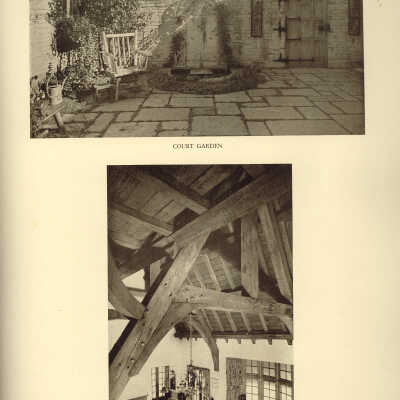 COURT GARDEN